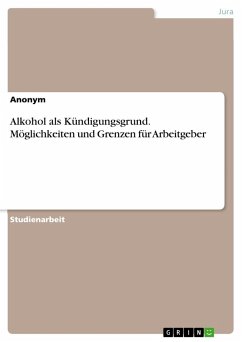 Jura

Anonym

Alkohol als Kündigungsgrund. Möglichkeiten und Grenzen für Arbeitgeber

Studienarbeit

GRIN